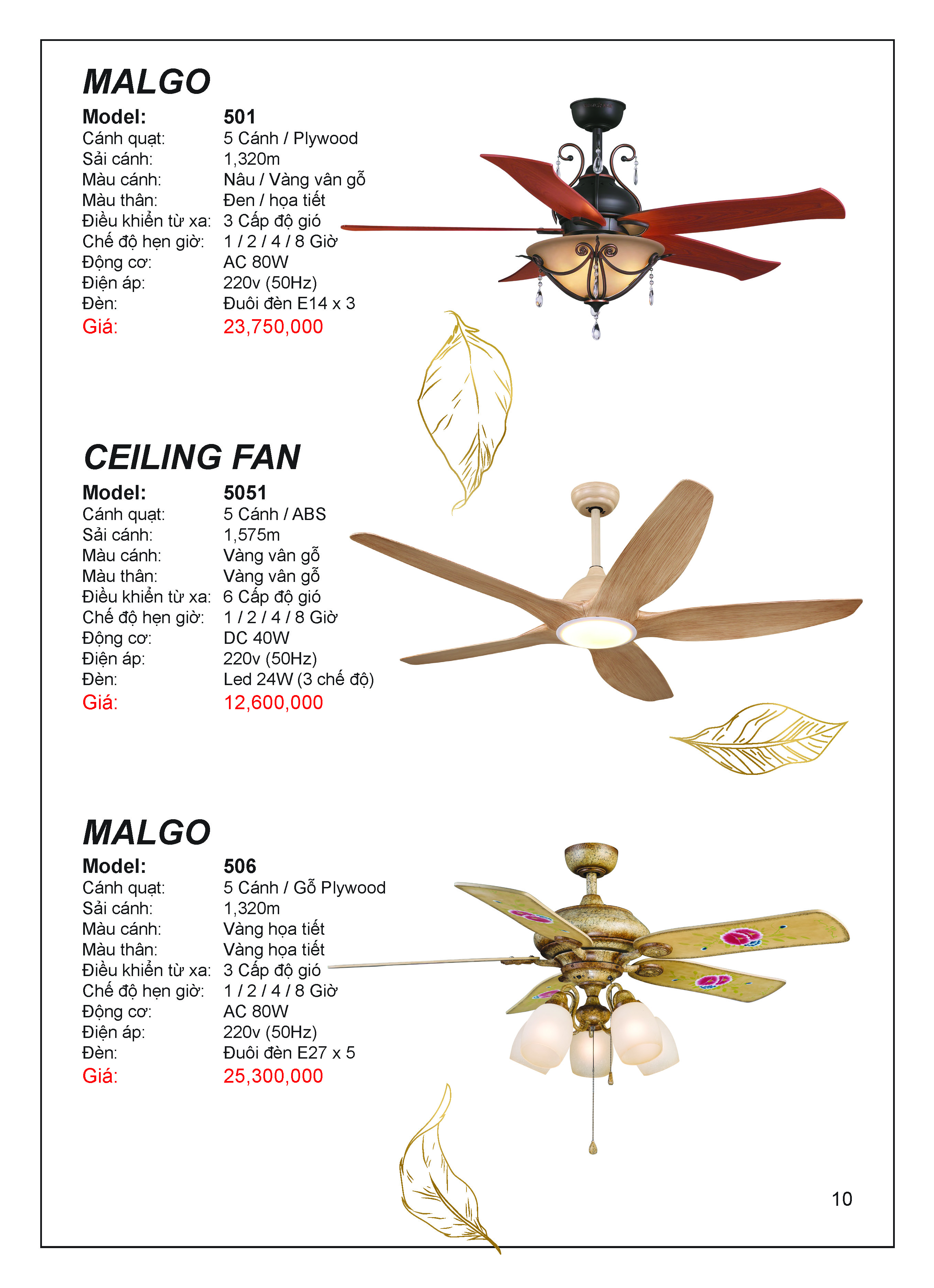 MALGO

Model: 501
Cánh quạt: 5 Cánh / Plywood
Sải cánh: 1,320m
Màu cánh: Nâu / Vàng vân gỗ
Màu thân: Đen / họa tiết
Điều khiển từ xa: 3 Cấp độ gió
Chế độ hẹn giờ: 1 / 2 / 4 / 8 Giờ
Động cơ: AC 80W
Điện áp: 220v (50Hz)
Đèn: Đuôi đèn E14 x 3
Giá: 23,750,000

CEILING FAN

Model: 5051
Cánh quạt: 5 Cánh / ABS
Sải cánh: 1,575m
Màu cánh: Vàng vân gỗ
Màu thân: Vàng vân gỗ
Điều khiển từ xa: 6 Cấp độ gió
Chế độ hẹn giờ: 1 / 2 / 4 / 8 Giờ
Động cơ: DC 40W
Điện áp: 220v (50Hz)
Đèn: Led 24W (3 chế độ)
Giá: 12,600,000

MALGO

Model: 506
Cánh quạt: 5 Cánh / Gỗ Plywood
Sải cánh: 1,320m
Màu cánh: Vàng họa tiết
Màu thân: Vàng họa tiết
Điều khiển từ xa: 3 Cấp độ gió
Chế độ hẹn giờ: 1 / 2 / 4 / 8 Giờ
Động cơ: AC 80W
Điện áp: 220v (50Hz)
Đèn: Đuôi đèn E27 x 5
Giá: 25,300,000

10